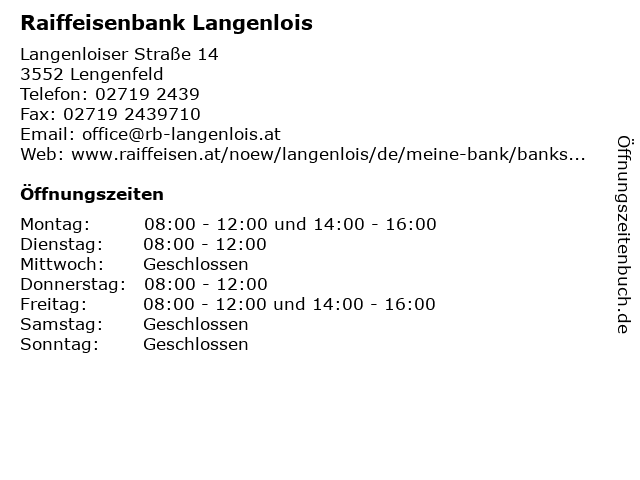 Raiffeisenbank Langenlois

Langenloiser Straße 14
3552 Lengenfeld
Telefon: 02719 2439
Fax: 02719 2439710
Email: office@rb-langenlois.at
Web: www.raiffeisen.at/noew/langenlois/de/meine-bank/banks...

Öffnungszeiten

| | |
|---|---|
| Montag: | 08:00 - 12:00 und 14:00 - 16:00 |
| Dienstag: | 08:00 - 12:00 |
| Mittwoch: | Geschlossen |
| Donnerstag: | 08:00 - 12:00 |
| Freitag: | 08:00 - 12:00 und 14:00 - 16:00 |
| Samstag: | Geschlossen |
| Sonntag: | Geschlossen |

Öffnungszeitenbuch.de